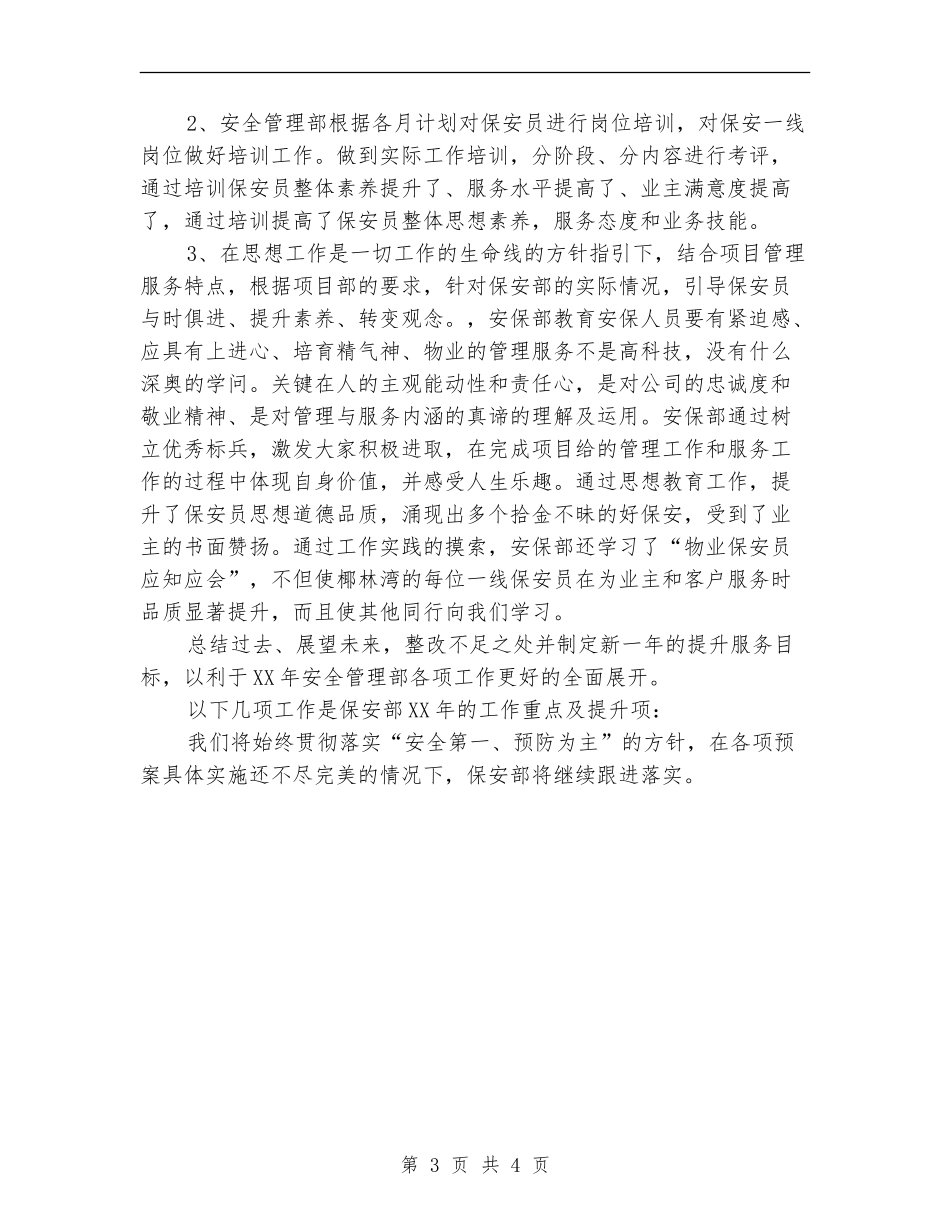 2、安全管理部根据各月计划对保安员进行岗位培训，对保安一线岗位做好培训工作。做到实际工作培训，分阶段、分内容进行考评，通过培训保安员整体素养提升了、服务水平提高了、业主满意度提高了，通过培训提高了保安员整体思想素养，服务态度和业务技能。

3、在思想工作是一切工作的生命线的方针指引下，结合项目管理服务特点，根据项目部的要求，针对保安部的实际情况，引导保安员与时俱进、提升素养、转变观念。，安保部教育安保人员要有紧迫感、应具有上进心、培育精气神、物业的管理服务不是高科技，没有什么深奥的学问。关键在人的主观能动性和责任心，是对公司的忠诚度和敬业精神、是对管理与服务内涵的真谛的理解及运用。安保部通过树立优秀标兵，激发大家积极进取，在完成项目给的管理工作和服务工作的过程中体现自身价值，并感受人生乐趣。通过思想教育工作，提升了保安员思想道德品质，涌现出多个拾金不昧的好保安，受到了业主的书面赞扬。通过工作实践的摸索，安保部还学习了“物业保安员应知应会”，不但使椰林湾的每位一线保安员在为业主和客户服务时品质显著提升，而且使其他同行向我们学习。

总结过去、展望未来，整改不足之处并制定新一年的提升服务目标，以利于XX年安全管理部各项工作更好的全面展开。

以下几项工作是保安部XX年的工作重点及提升项：

我们将始终贯彻落实“安全第一、预防为主”的方针，在各项预案具体实施还不尽完美的情况下，保安部将继续跟进落实。

第 3 页 共 4 页